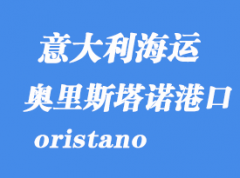 意大利海运
奥里斯塔诺港口
oristano